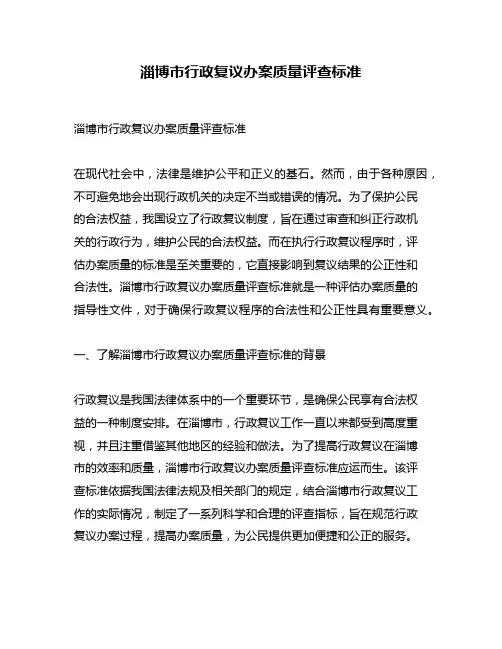 淄博市行政复议办案质量评查标准

淄博市行政复议办案质量评查标准

在现代社会中，法律是维护公平和正义的基石。然而，由于各种原因，不可避免地会出现行政机关的决定不当或错误的情况。为了保护公民的合法权益，我国设立了行政复议制度，旨在通过审查和纠正行政机关的行政行为，维护公民的合法权益。而在执行行政复议程序时，评估办案质量的标准是至关重要的，它直接影响到复议结果的公正性和合法性。淄博市行政复议办案质量评查标准就是一种评估办案质量的指导性文件，对于确保行政复议程序的合法性和公正性具有重要意义。

一、了解淄博市行政复议办案质量评查标准的背景

行政复议是我国法律体系中的一个重要环节，是确保公民享有合法权益的一种制度安排。在淄博市，行政复议工作一直以来都受到高度重视，并且注重借鉴其他地区的经验和做法。为了提高行政复议在淄博市的效率和质量，淄博市行政复议办案质量评查标准应运而生。该评查标准依据我国法律法规及相关部门的规定，结合淄博市行政复议工作的实际情况，制定了一系列科学和合理的评查指标，旨在规范行政复议办案过程，提高办案质量，为公民提供更加便捷和公正的服务。